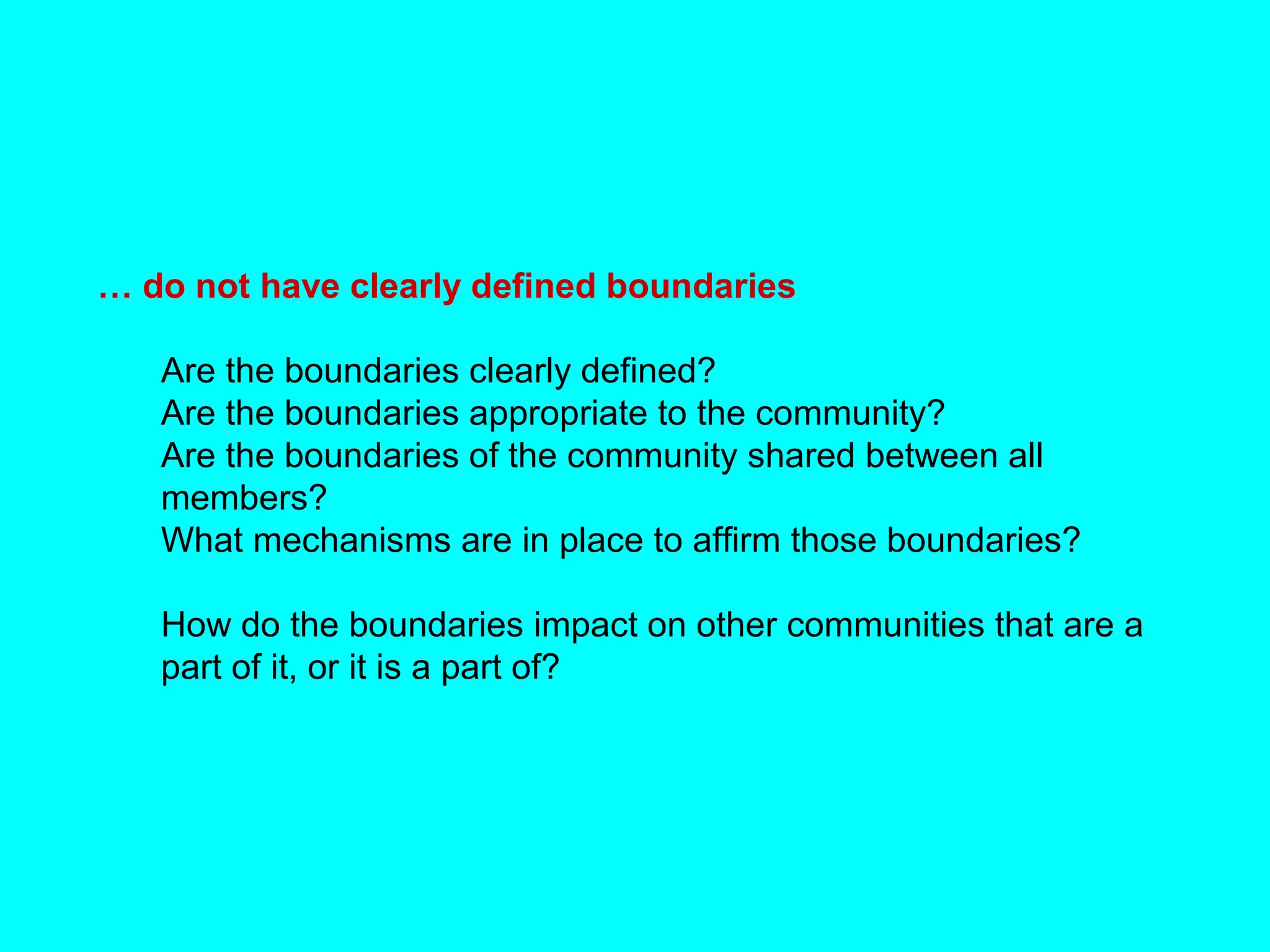 … do not have clearly defined boundaries

Are the boundaries clearly defined?
Are the boundaries appropriate to the community?
Are the boundaries of the community shared between all members?
What mechanisms are in place to affirm those boundaries?

How do the boundaries impact on other communities that are a part of it, or it is a part of?